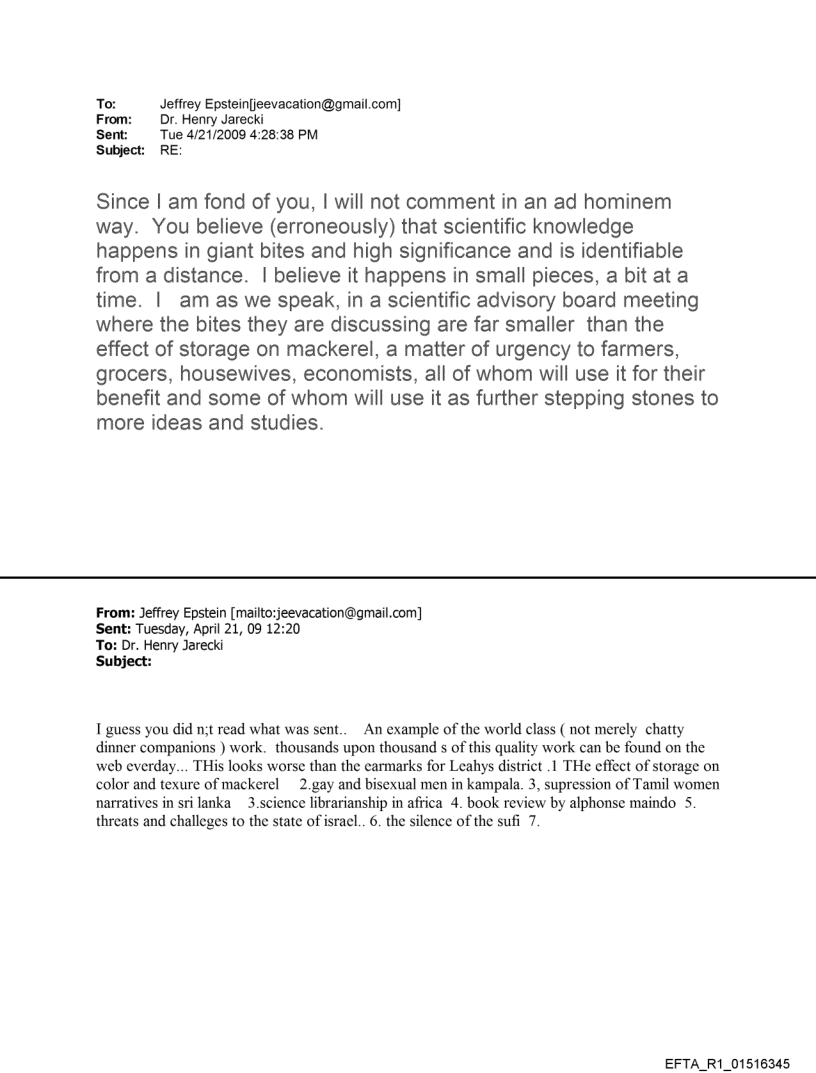 To: Jeffrey Epstein[jeevacation@gmail.com]
From: Dr. Henry Jarecki
Sent: Tue 4/21/2009 4:28:38 PM
Subject: RE:

Since I am fond of you, I will not comment in an ad hominem way. You believe (erroneously) that scientific knowledge happens in giant bites and high significance and is identifiable from a distance. I believe it happens in small pieces, a bit at a time. I am as we speak, in a scientific advisory board meeting where the bites they are discussing are far smaller than the effect of storage on mackerel, a matter of urgency to farmers, grocers, housewives, economists, all of whom will use it for their benefit and some of whom will use it as further stepping stones to more ideas and studies.

From: Jeffrey Epstein [mailto:jeevacation@gmail.com]
Sent: Tuesday, April 21, 09 12:20
To: Dr. Henry Jarecki
Subject:

I guess you did n;t read what was sent.. An example of the world class ( not merely chatty dinner companions ) work. thousands upon thousand s of this quality work can be found on the web everday... THis looks worse than the earmarks for Leahys district .1 THe effect of storage on color and texure of mackerel 2.gay and bisexual men in kampala. 3, supression of Tamil women narratives in sri lanka 3.science librarianship in africa 4. book review by alphonse maindo 5. threats and challeges to the state of israel.. 6. the silence of the sufi 7.

EFTA_R1_01516345